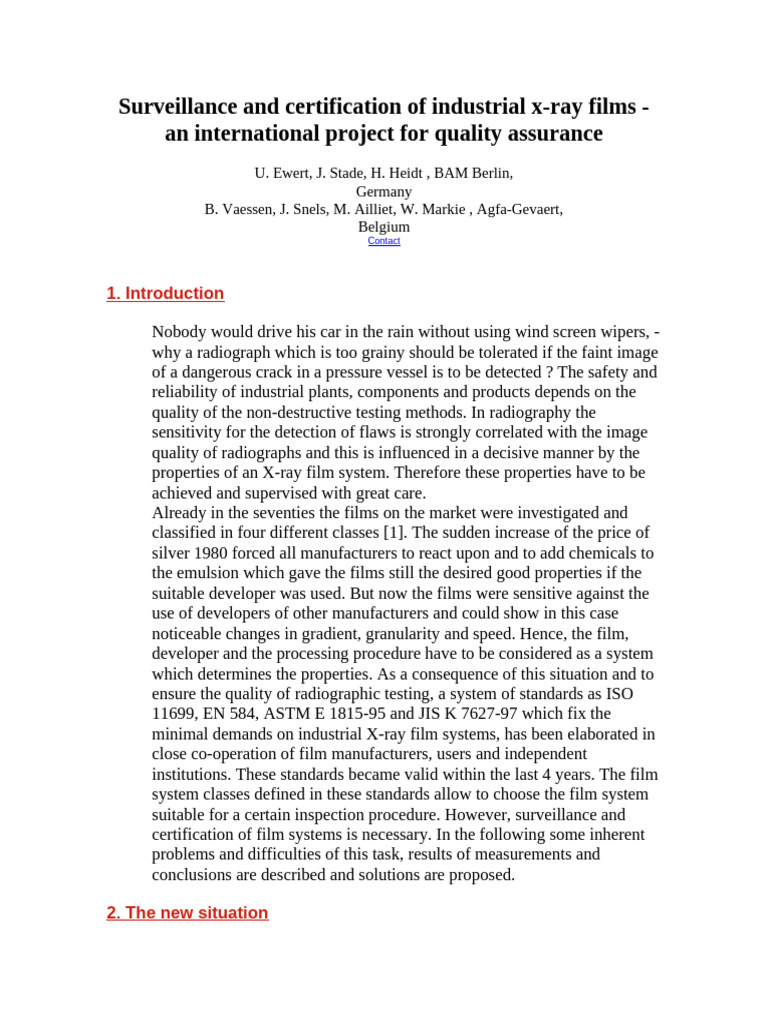 Surveillance and certification of industrial x-ray films - an international project for quality assurance

U. Ewert, J. Stade, H. Heidt , BAM Berlin, Germany
B. Vaessen, J. Snels, M. Ailliet, W. Markie , Agfa-Gevaert, Belgium
Contact

1. Introduction

Nobody would drive his car in the rain without using wind screen wipers, - why a radiograph which is too grainy should be tolerated if the faint image of a dangerous crack in a pressure vessel is to be detected ? The safety and reliability of industrial plants, components and products depends on the quality of the non-destructive testing methods. In radiography the sensitivity for the detection of flaws is strongly correlated with the image quality of radiographs and this is influenced in a decisive manner by the properties of an X-ray film system. Therefore these properties have to be achieved and supervised with great care.
Already in the seventies the films on the market were investigated and classified in four different classes [1]. The sudden increase of the price of silver 1980 forced all manufacturers to react upon and to add chemicals to the emulsion which gave the films still the desired good properties if the suitable developer was used. But now the films were sensitive against the use of developers of other manufacturers and could show in this case noticeable changes in gradient, granularity and speed. Hence, the film, developer and the processing procedure have to be considered as a system which determines the properties. As a consequence of this situation and to ensure the quality of radiographic testing, a system of standards as ISO 11699, EN 584, ASTM E 1815-95 and JIS K 7627-97 which fix the minimal demands on industrial X-ray film systems, has been elaborated in close co-operation of film manufacturers, users and independent institutions. These standards became valid within the last 4 years. The film system classes defined in these standards allow to choose the film system suitable for a certain inspection procedure. However, surveillance and certification of film systems is necessary. In the following some inherent problems and difficulties of this task, results of measurements and conclusions are described and solutions are proposed.

2. The new situation